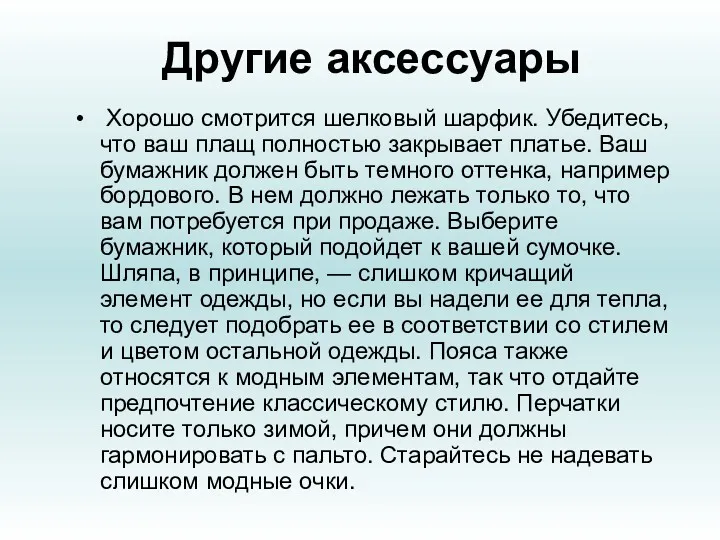 Другие аксессуары

• Хорошо смотрится шелковый шарфик. Убедитесь, что ваш плащ полностью закрывает платье. Ваш бумажник должен быть темного оттенка, например бордового. В нем должно лежать только то, что вам потребуется при продаже. Выберите бумажник, который подойдет к вашей сумочке. Шляпа, в принципе, — слишком кричащий элемент одежды, но если вы надели ее для тепла, то следует подобрать ее в соответствии со стилем и цветом остальной одежды. Пояса также относятся к модным элементам, так что отдайте предпочтение классическому стилю. Перчатки носите только зимой, причем они должны гармонировать с пальто. Старайтесь не надевать слишком модные очки.